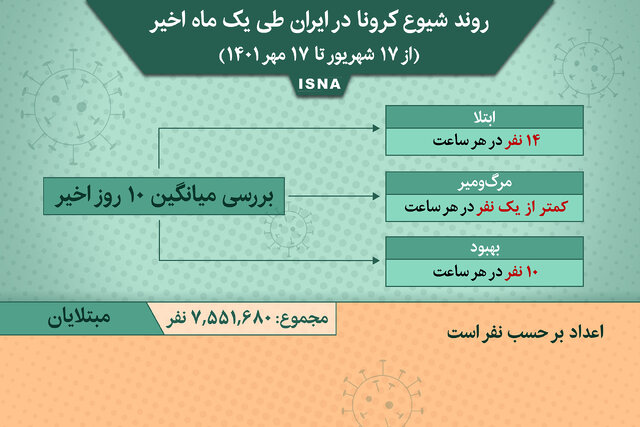 روند شیوع کرونا در ایران طی یک ماه اخیر

(از ۱۷ شهریور تا ۱۷ مهر ۱۴۰۱)

ISNA

بررسی میانگین ۱۰ روز اخیر

ابتلا

۱۴ نفر در هر ساعت

مرگ‌ومیر

کمتر از یک نفر در هر ساعت

بهبود

۱۰ نفر در هر ساعت

مبتلایان

مجموع: ۷,۵۵۱,۶۸۰ نفر

اعداد بر حسب نفر است